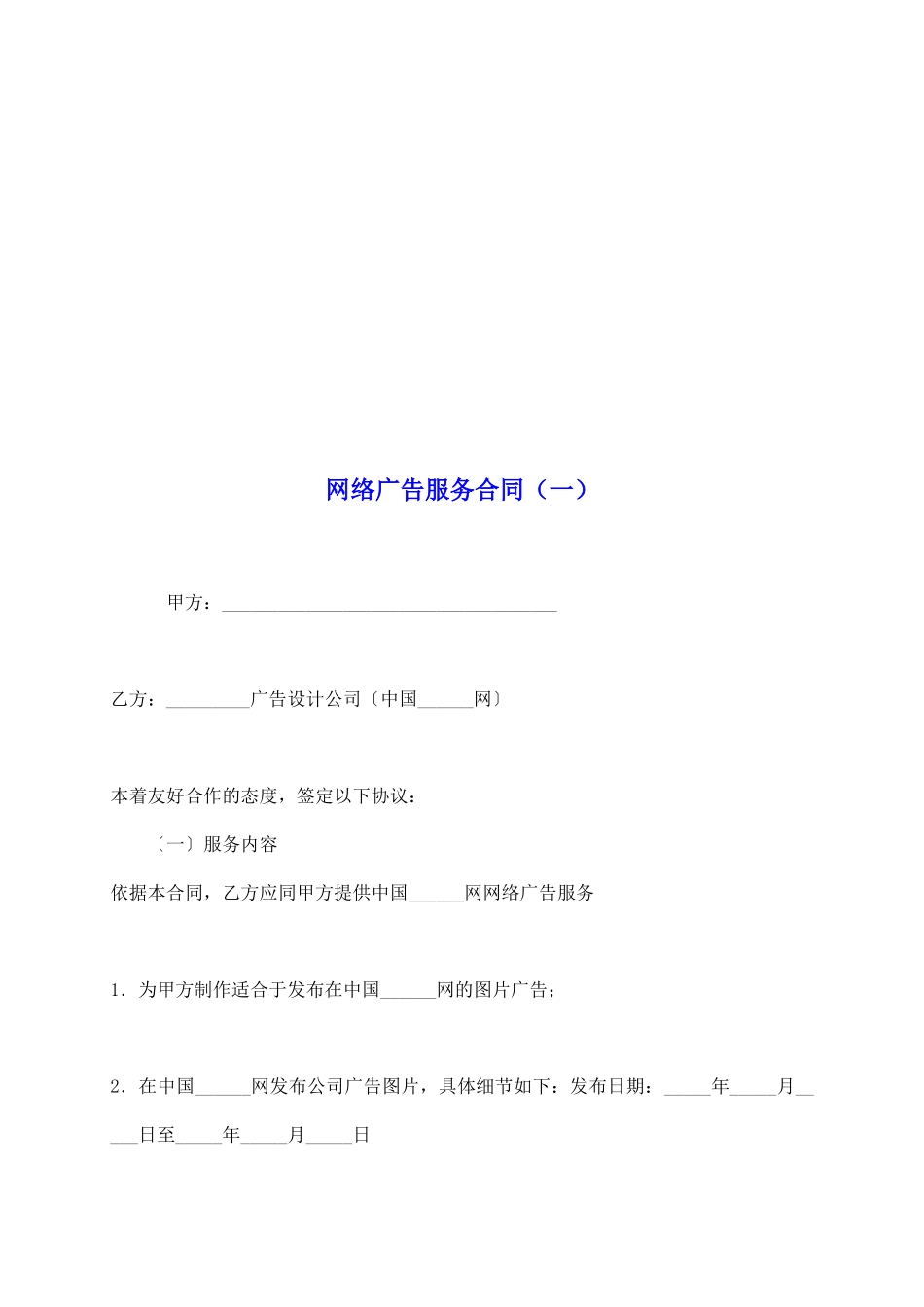 网络广告服务合同（一）

甲方：____________________________________

乙方：_________广告设计公司〔中国______网〕

本着友好合作的态度，签定以下协议：

〔一〕服务内容

依据本合同，乙方应同甲方提供中国______网网络广告服务

1．为甲方制作适合于发布在中国______网的图片广告；

2．在中国______网发布公司广告图片，具体细节如下：发布日期：_____年_____月_____日至_____年_____月_____日